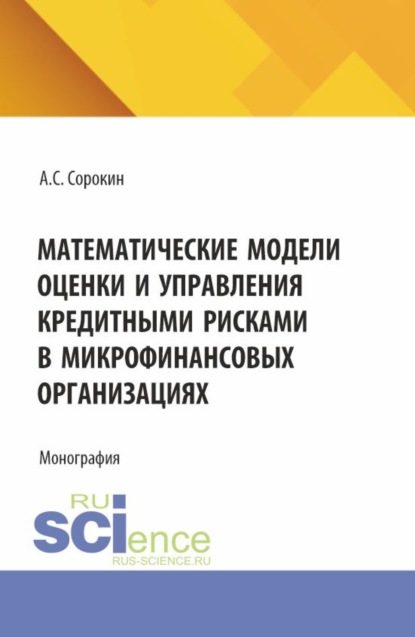 А.С. Сорокин

МАТЕМАТИЧЕСКИЕ МОДЕЛИ ОЦЕНКИ И УПРАВЛЕНИЯ КРЕДИТНЫМИ РИСКАМИ В МИКРОФИНАНСОВЫХ ОРГАНИЗАЦИЯХ

Монография

RU SCIence
RUS-SCIENCE.RU